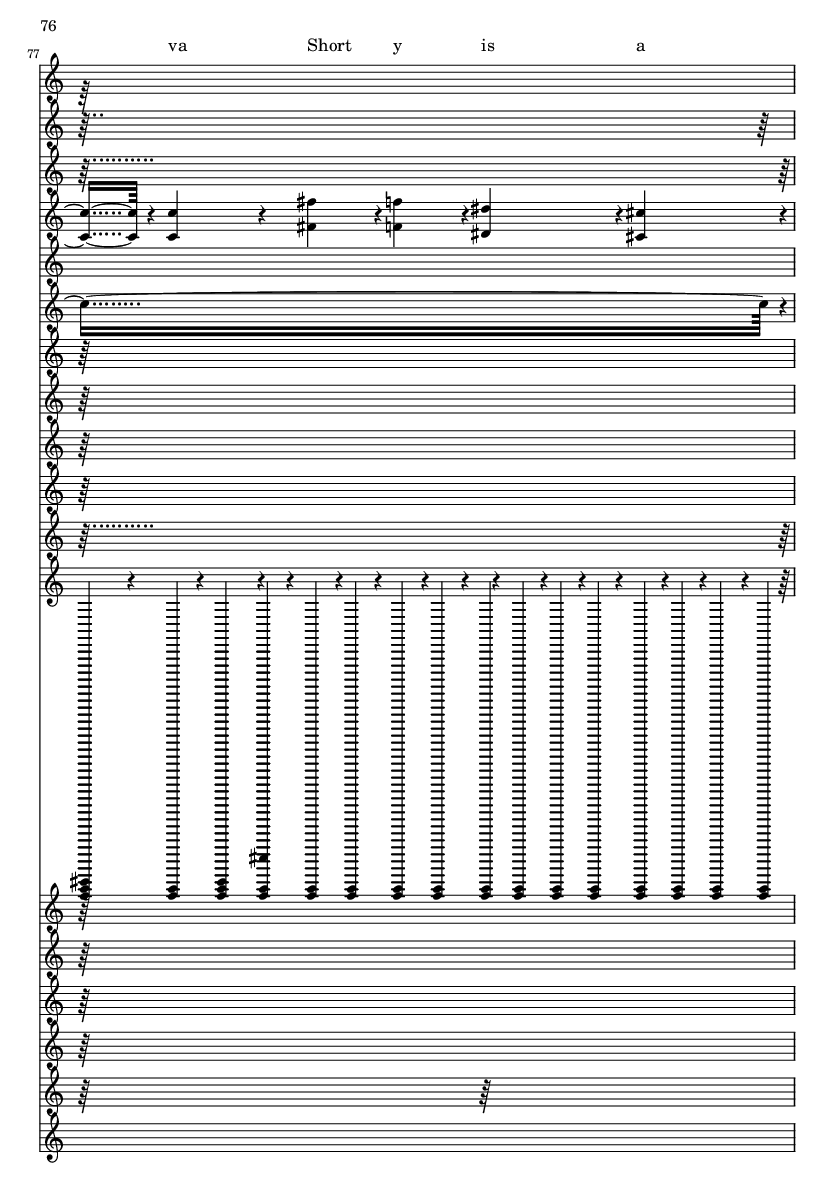 76

77

va Short y is a